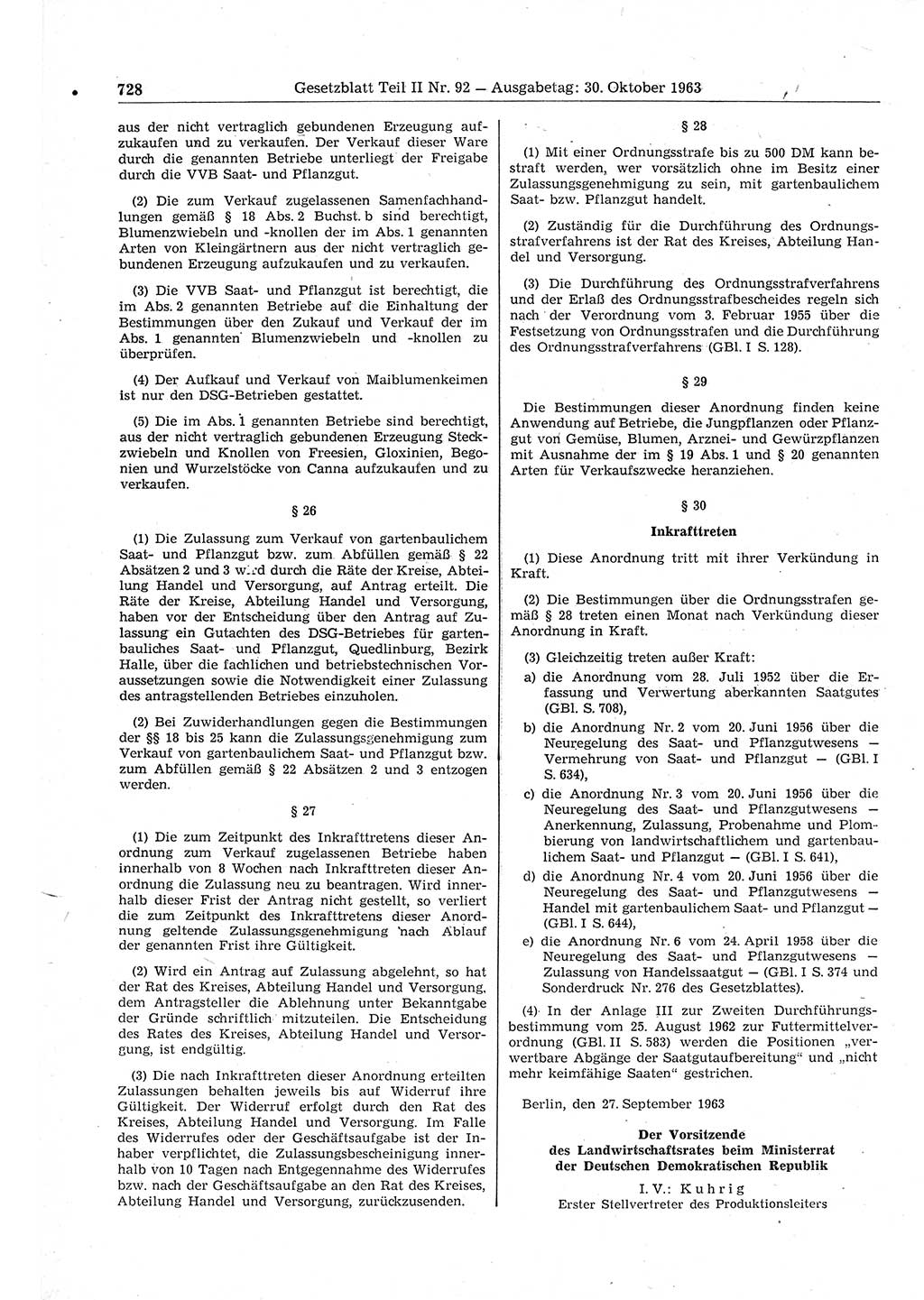 728 Gesetzblatt Teil II Nr. 92 — Ausgabetag: 30. Oktober 1963

aus der nicht vertraglich gebundenen Erzeugung aufzukaufen und zu verkaufen. Der Verkauf dieser Ware durch die genannten Betriebe unterliegt der Freigabe durch die VVB Saat- und Pflanzgut.

(2) Die zum Verkauf zugelassenen Samenfachhandlungen gemäß § 18 Abs. 2 Buchst. b sind berechtigt, Blumenzwiebeln und -knollen der im Abs. 1 genannten Arten von Kleingärtnern aus der nicht vertraglich gebundenen Erzeugung aufzukaufen und zu verkaufen.

(3) Die VVB Saat- und Pflanzgut ist berechtigt, die im Abs. 2 genannten Betriebe auf die Einhaltung der Bestimmungen über den Zukauf und Verkauf der im Abs. 1 genannten Blumenzwiebeln und -knollen zu überprüfen.

(4) Der Aufkauf und Verkauf von Maiblumenkeimen ist nur den DSG-Betrieben gestattet.

(5) Die im Abs. 1 genannten Betriebe sind berechtigt, aus der nicht vertraglich gebundenen Erzeugung Steckzwiebeln und Knollen von Freesien, Gloxinien, Begonien und Wurzelstöcke von Canna aufzukaufen und zu verkaufen.

§ 26

(1) Die Zulassung zum Verkauf von gartenbaulichem Saat- und Pflanzgut bzw. zum Abfüllen gemäß § 22 Absätzen 2 und 3 wird durch die Räte der Kreise, Abteilung Handel und Versorgung, auf Antrag erteilt. Die Räte der Kreise, Abteilung Handel und Versorgung, haben vor der Entscheidung über den Antrag auf Zulassung ein Gutachten des DSG-Betriebes für gartenbauliches Saat- und Pflanzgut, Quedlinburg, Bezirk Halle, über die fachlichen und betriebstechnischen Voraussetzungen sowie die Notwendigkeit einer Zulassung des antragstellenden Betriebes einzuholen.

(2) Bei Zuwiderhandlungen gegen die Bestimmungen der §§ 18 bis 25 kann die Zulassungsgenehmigung zum Verkauf von gartenbaulichem Saat- und Pflanzgut bzw. zum Abfüllen gemäß § 22 Absätzen 2 und 3 entzogen werden.

§ 27

(1) Die zum Zeitpunkt des Inkrafttretens dieser Anordnung zum Verkauf zugelassenen Betriebe haben innerhalb von 8 Wochen nach Inkrafttreten dieser Anordnung die Zulassung neu zu beantragen. Wird innerhalb dieser Frist der Antrag nicht gestellt, so verliert die zum Zeitpunkt des Inkrafttretens dieser Anordnung geltende Zulassungsgenehmigung nach Ablauf der genannten Frist ihre Gültigkeit.

(2) Wird ein Antrag auf Zulassung abgelehnt, so hat der Rat des Kreises, Abteilung Handel und Versorgung, dem Antragsteller die Ablehnung unter Bekanntgabe der Gründe schriftlich mitzuteilen. Die Entscheidung des Rates des Kreises, Abteilung Handel und Versorgung, ist endgültig.

(3) Die nach Inkrafttreten dieser Anordnung erteilten Zulassungen behalten jeweils bis auf Widerruf ihre Gültigkeit. Der Widerruf erfolgt durch den Rat des Kreises, Abteilung Handel und Versorgung. Im Falle des Widerrufes oder der Geschäftsaufgabe ist der Inhaber verpflichtet, die Zulassungsbescheinigung innerhalb von 10 Tagen nach Entgegennahme des Widerrufes bzw. nach der Geschäftsaufgabe an den Rat des Kreises, Abteilung Handel und Versorgung, zurückzusenden.

§ 28

(1) Mit einer Ordnungsstrafe bis zu 500 DM kann bestraft werden, wer vorsätzlich ohne im Besitz einer Zulassungsgenehmigung zu sein, mit gartenbaulichem Saat- bzw. Pflanzgut handelt.

(2) Zuständig für die Durchführung des Ordnungsstrafverfahrens ist der Rat des Kreises, Abteilung Handel und Versorgung.

(3) Die Durchführung des Ordnungsstrafverfahrens und der Erlaß des Ordnungsstrafbescheides regeln sich nach der Verordnung vom 3. Februar 1955 über die Festsetzung von Ordnungsstrafen und die Durchführung des Ordnungsstrafverfahrens (GBl. I S. 128).

§ 29

Die Bestimmungen dieser Anordnung finden keine Anwendung auf Betriebe, die Jungpflanzen oder Pflanzgut von Gemüse, Blumen, Arznei- und Gewürzpflanzen mit Ausnahme der im § 19 Abs. 1 und § 20 genannten Arten für Verkaufszwecke heranziehen.

§ 30

Inkrafttreten

(1) Diese Anordnung tritt mit ihrer Verkündung in Kraft.

(2) Die Bestimmungen über die Ordnungsstrafen gemäß § 28 treten einen Monat nach Verkündung dieser Anordnung in Kraft.

(3) Gleichzeitig treten außer Kraft:

a) die Anordnung vom 28. Juli 1952 über die Erfassung und Verwertung aberkannten Saatgutes (GBl. S. 708),

b) die Anordnung Nr. 2 vom 20. Juni 1956 über die Neuregelung des Saat- und Pflanzgutwesens — Vermehrung von Saat- und Pflanzgut — (GBl. I S. 634),

c) die Anordnung Nr. 3 vom 20. Juni 1956 über die Neuregelung des Saat- und Pflanzgutwesens — Anerkennung, Zulassung, Probenahme und Plombierung von landwirtschaftlichem und gartenbaulichem Saat- und Pflanzgut — (GBl. I S. 641),

d) die Anordnung Nr. 4 vom 20. Juni 1956 über die Neuregelung des Saat- und Pflanzgutwesens — Handel mit gartenbaulichem Saat- und Pflanzgut — (GBl. I S. 644),

e) die Anordnung Nr. 6 vom 24. April 1958 über die Neuregelung des Saat- und Pflanzgutwesens — Zulassung von Handelssaatgut — (GBl. I S. 374 und Sonderdruck Nr. 276 des Gesetzblattes).

(4) In der Anlage III zur Zweiten Durchführungsbestimmung vom 25. August 1962 zur Futtermittelverordnung (GBl. II S. 583) werden die Positionen „verwertbare Abgänge der Saatgutaufbereitung“ und „nicht mehr keimfähige Saaten“ gestrichen.

Berlin, den 27. September 1963

Der Vorsitzende
des Landwirtschaftsrates beim Ministerrat
der Deutschen Demokratischen Republik
I. V.: Kuhrig
Erster Stellvertreter des Produktionsleiters